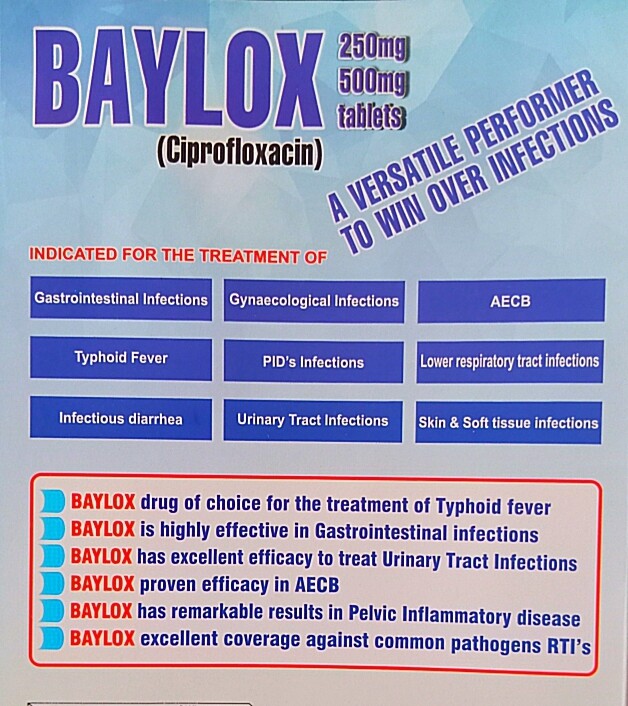 BAYLOX 250mg 500mg tablets

(Ciprofloxacin)

A VERSATILE PERFORMER TO WIN OVER INFECTIONS

INDICATED FOR THE TREATMENT OF

| Gastrointestinal Infections | Gynaecological Infections | AECB |
|---|---|---|
| Typhoid Fever | PID's Infections | Lower respiratory tract infections |
| Infectious diarrhea | Urinary Tract Infections | Skin & Soft tissue infections |

BAYLOX drug of choice for the treatment of Typhoid fever
BAYLOX is highly effective in Gastrointestinal infections
BAYLOX has excellent efficacy to treat Urinary Tract Infections
BAYLOX proven efficacy in AECB
BAYLOX has remarkable results in Pelvic Inflammatory disease
BAYLOX excellent coverage against common pathogens RTI's